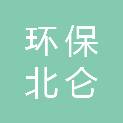 环保
北仑